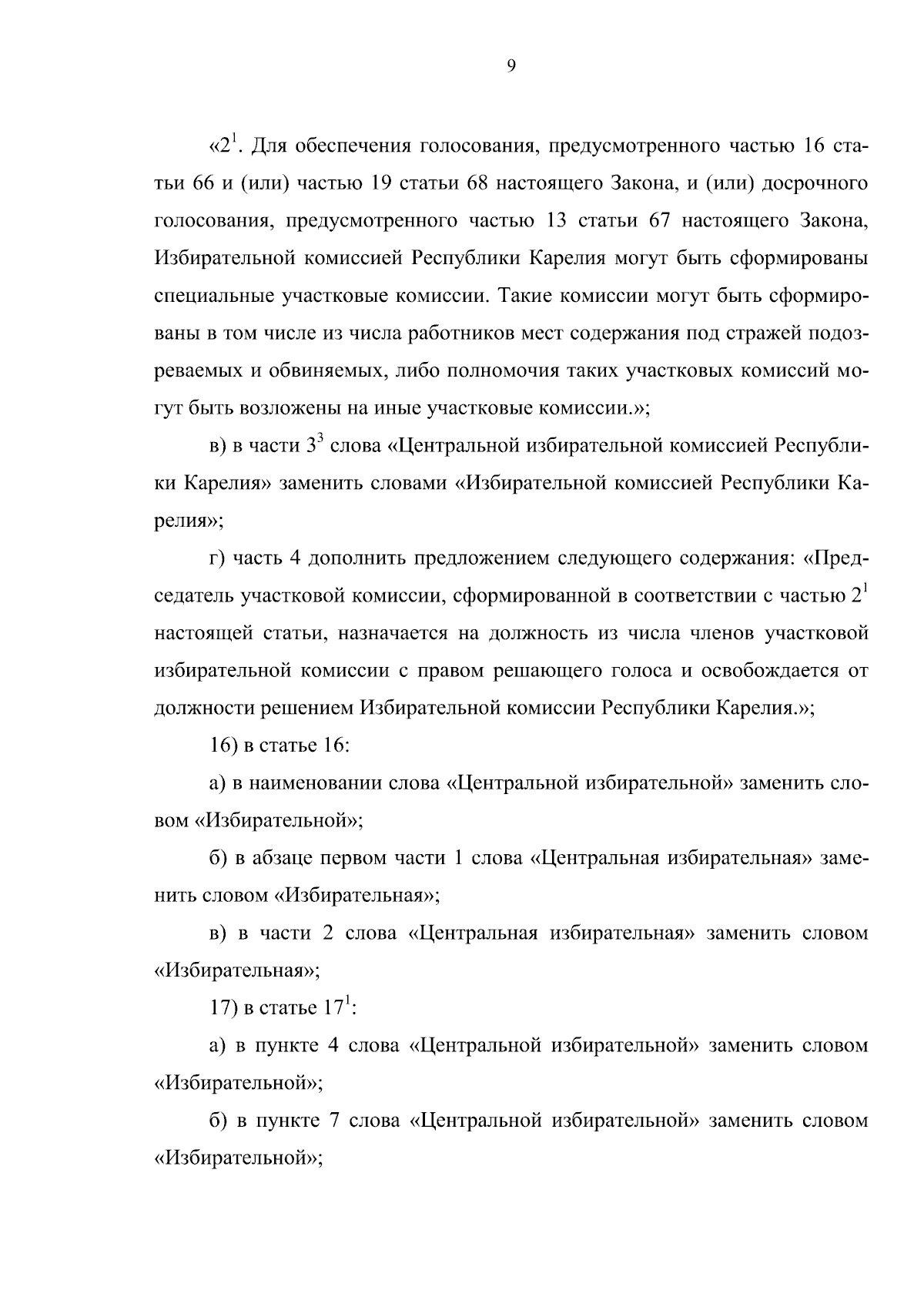 9

«$2^1$. Для обеспечения голосования, предусмотренного частью 16 статьи 66 и (или) частью 19 статьи 68 настоящего Закона, и (или) досрочного голосования, предусмотренного частью 13 статьи 67 настоящего Закона, Избирательной комиссией Республики Карелия могут быть сформированы специальные участковые комиссии. Такие комиссии могут быть сформированы в том числе из числа работников мест содержания под стражей подозреваемых и обвиняемых, либо полномочия таких участковых комиссий могут быть возложены на иные участковые комиссии.»;

в) в части $3^3$ слова «Центральной избирательной комиссией Республики Карелия» заменить словами «Избирательной комиссией Республики Карелия»;

г) часть 4 дополнить предложением следующего содержания: «Председатель участковой комиссии, сформированной в соответствии с частью $2^1$ настоящей статьи, назначается на должность из числа членов участковой избирательной комиссии с правом решающего голоса и освобождается от должности решением Избирательной комиссии Республики Карелия.»;

16) в статье 16:

а) в наименовании слова «Центральной избирательной» заменить словом «Избирательной»;

б) в абзаце первом части 1 слова «Центральная избирательная» заменить словом «Избирательная»;

в) в части 2 слова «Центральная избирательная» заменить словом «Избирательная»;

17) в статье $17^1$:

а) в пункте 4 слова «Центральной избирательной» заменить словом «Избирательной»;

б) в пункте 7 слова «Центральной избирательной» заменить словом «Избирательной»;